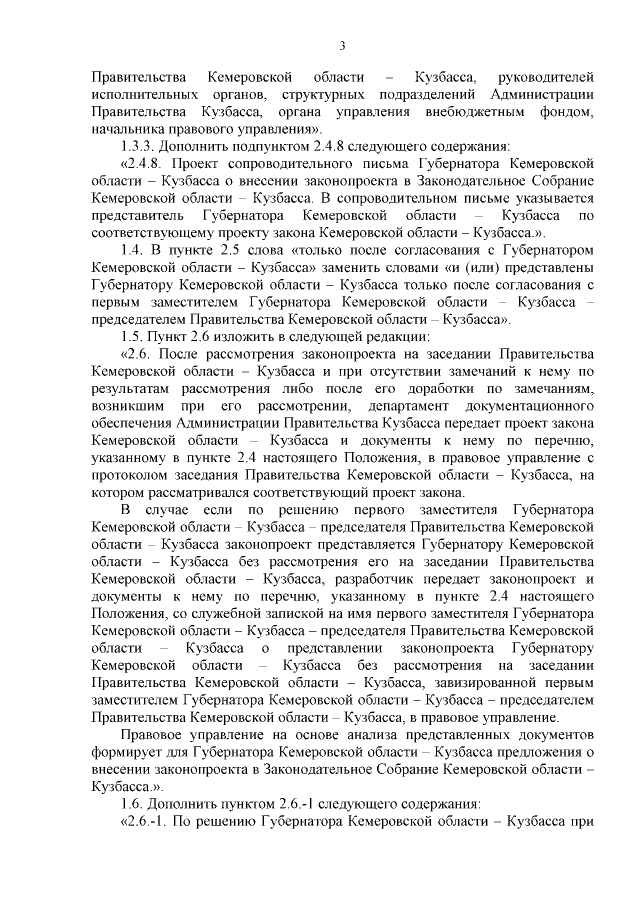 3

Правительства Кемеровской области – Кузбасса, руководителей исполнительных органов, структурных подразделений Администрации Правительства Кузбасса, органа управления внебюджетным фондом, начальника правового управления».

1.3.3. Дополнить подпунктом 2.4.8 следующего содержания:

«2.4.8. Проект сопроводительного письма Губернатора Кемеровской области – Кузбасса о внесении законопроекта в Законодательное Собрание Кемеровской области – Кузбасса. В сопроводительном письме указывается представитель Губернатора Кемеровской области – Кузбасса по соответствующему проекту закона Кемеровской области – Кузбасса.».

1.4. В пункте 2.5 слова «только после согласования с Губернатором Кемеровской области – Кузбасса» заменить словами «и (или) представлены Губернатору Кемеровской области – Кузбасса только после согласования с первым заместителем Губернатора Кемеровской области – Кузбасса – председателем Правительства Кемеровской области – Кузбасса».

1.5. Пункт 2.6 изложить в следующей редакции:

«2.6. После рассмотрения законопроекта на заседании Правительства Кемеровской области – Кузбасса и при отсутствии замечаний к нему по результатам рассмотрения либо после его доработки по замечаниям, возникшим при его рассмотрении, департамент документационного обеспечения Администрации Правительства Кузбасса передает проект закона Кемеровской области – Кузбасса и документы к нему по перечню, указанному в пункте 2.4 настоящего Положения, в правовое управление с протоколом заседания Правительства Кемеровской области – Кузбасса, на котором рассматривался соответствующий проект закона.

В случае если по решению первого заместителя Губернатора Кемеровской области – Кузбасса – председателя Правительства Кемеровской области – Кузбасса законопроект представляется Губернатору Кемеровской области – Кузбасса без рассмотрения его на заседании Правительства Кемеровской области – Кузбасса, разработчик передает законопроект и документы к нему по перечню, указанному в пункте 2.4 настоящего Положения, со служебной запиской на имя первого заместителя Губернатора Кемеровской области – Кузбасса – председателя Правительства Кемеровской области – Кузбасса о представлении законопроекта Губернатору Кемеровской области – Кузбасса без рассмотрения на заседании Правительства Кемеровской области – Кузбасса, завизированной первым заместителем Губернатора Кемеровской области – Кузбасса – председателем Правительства Кемеровской области – Кузбасса, в правовое управление.

Правовое управление на основе анализа представленных документов формирует для Губернатора Кемеровской области – Кузбасса предложения о внесении законопроекта в Законодательное Собрание Кемеровской области – Кузбасса.».

1.6. Дополнить пунктом 2.6.-1 следующего содержания:

«2.6.-1. По решению Губернатора Кемеровской области – Кузбасса при